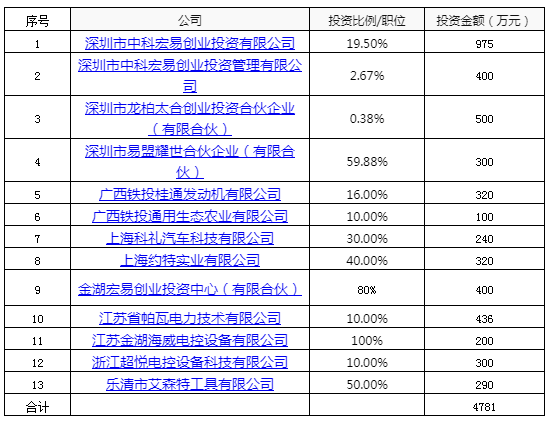 | 序号 | 公司 | 投资比例/职位 | 投资金额（万元） |
|---|---|---|---|
| 1 | 深圳市中科宏易创业投资有限公司 | 19.50% | 975 |
| 2 | 深圳市中科宏易创业投资管理有限公司 | 2.67% | 400 |
| 3 | 深圳市龙柏太合创业投资合伙企业（有限合伙） | 0.38% | 500 |
| 4 | 深圳市易盟耀世合伙企业（有限合伙） | 59.88% | 300 |
| 5 | 广西铁投桂通发动机有限公司 | 16.00% | 320 |
| 6 | 广西铁投通用生态农业有限公司 | 10.00% | 100 |
| 7 | 上海科礼汽车科技有限公司 | 30.00% | 240 |
| 8 | 上海约特实业有限公司 | 40.00% | 320 |
| 9 | 金湖宏易创业投资中心（有限合伙） | 80% | 400 |
| 10 | 江苏省帕瓦电力技术有限公司 | 10.00% | 436 |
| 11 | 江苏金湖海威电控设备有限公司 | 100% | 200 |
| 12 | 浙江超悦电控设备科技有限公司 | 10.00% | 300 |
| 13 | 乐清市艾森特工具有限公司 | 50.00% | 290 |
| 合计 | | | 4781 |